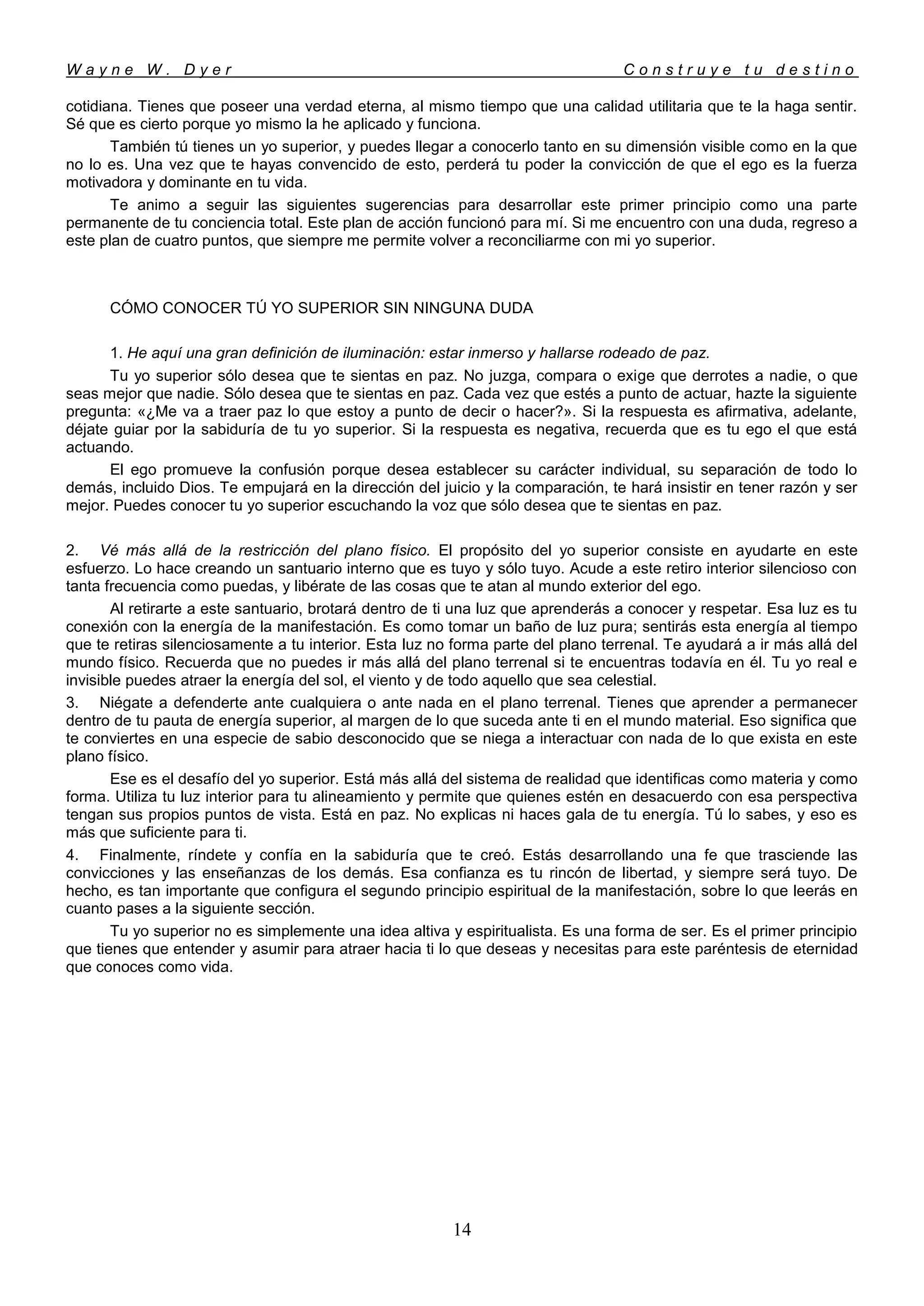 Wayne W. Dyer Construye tu destino

cotidiana. Tienes que poseer una verdad eterna, al mismo tiempo que una calidad utilitaria que te la haga sentir. Sé que es cierto porque yo mismo la he aplicado y funciona.

También tú tienes un yo superior, y puedes llegar a conocerlo tanto en su dimensión visible como en la que no lo es. Una vez que te hayas convencido de esto, perderá tu poder la convicción de que el ego es la fuerza motivadora y dominante en tu vida.

Te animo a seguir las siguientes sugerencias para desarrollar este primer principio como una parte permanente de tu conciencia total. Este plan de acción funcionó para mí. Si me encuentro con una duda, regreso a este plan de cuatro puntos, que siempre me permite volver a reconciliarme con mi yo superior.

CÓMO CONOCER TÚ YO SUPERIOR SIN NINGUNA DUDA

1. He aquí una gran definición de iluminación: estar inmerso y hallarse rodeado de paz.

Tu yo superior sólo desea que te sientas en paz. No juzga, compara o exige que derrotes a nadie, o que seas mejor que nadie. Sólo desea que te sientas en paz. Cada vez que estés a punto de actuar, hazte la siguiente pregunta: «¿Me va a traer paz lo que estoy a punto de decir o hacer?». Si la respuesta es afirmativa, adelante, déjate guiar por la sabiduría de tu yo superior. Si la respuesta es negativa, recuerda que es tu ego el que está actuando.

El ego promueve la confusión porque desea establecer su carácter individual, su separación de todo lo demás, incluido Dios. Te empujará en la dirección del juicio y la comparación, te hará insistir en tener razón y ser mejor. Puedes conocer tu yo superior escuchando la voz que sólo desea que te sientas en paz.

2. Vé más allá de la restricción del plano físico. El propósito del yo superior consiste en ayudarte en este esfuerzo. Lo hace creando un santuario interno que es tuyo y sólo tuyo. Acude a este retiro interior silencioso con tanta frecuencia como puedas, y libérate de las cosas que te atan al mundo exterior del ego.

Al retirarte a este santuario, brotará dentro de ti una luz que aprenderás a conocer y respetar. Esa luz es tu conexión con la energía de la manifestación. Es como tomar un baño de luz pura; sentirás esta energía al tiempo que te retiras silenciosamente a tu interior. Esta luz no forma parte del plano terrenal. Te ayudará a ir más allá del mundo físico. Recuerda que no puedes ir más allá del plano terrenal si te encuentras todavía en él. Tu yo real e invisible puedes atraer la energía del sol, el viento y de todo aquello que sea celestial.

3. Niégate a defenderte ante cualquiera o ante nada en el plano terrenal. Tienes que aprender a permanecer dentro de tu pauta de energía superior, al margen de lo que suceda ante ti en el mundo material. Eso significa que te conviertes en una especie de sabio desconocido que se niega a interactuar con nada de lo que exista en este plano físico.

Ese es el desafío del yo superior. Está más allá del sistema de realidad que identificas como materia y como forma. Utiliza tu luz interior para tu alineamiento y permite que quienes estén en desacuerdo con esa perspectiva tengan sus propios puntos de vista. Está en paz. No explicas ni haces gala de tu energía. Tú lo sabes, y eso es más que suficiente para ti.

4. Finalmente, ríndete y confía en la sabiduría que te creó. Estás desarrollando una fe que trasciende las convicciones y las enseñanzas de los demás. Esa confianza es tu rincón de libertad, y siempre será tuyo. De hecho, es tan importante que configura el segundo principio espiritual de la manifestación, sobre lo que leerás en cuanto pases a la siguiente sección.

Tu yo superior no es simplemente una idea altiva y espiritualista. Es una forma de ser. Es el primer principio que tienes que entender y asumir para atraer hacia ti lo que deseas y necesitas para este paréntesis de eternidad que conoces como vida.

14